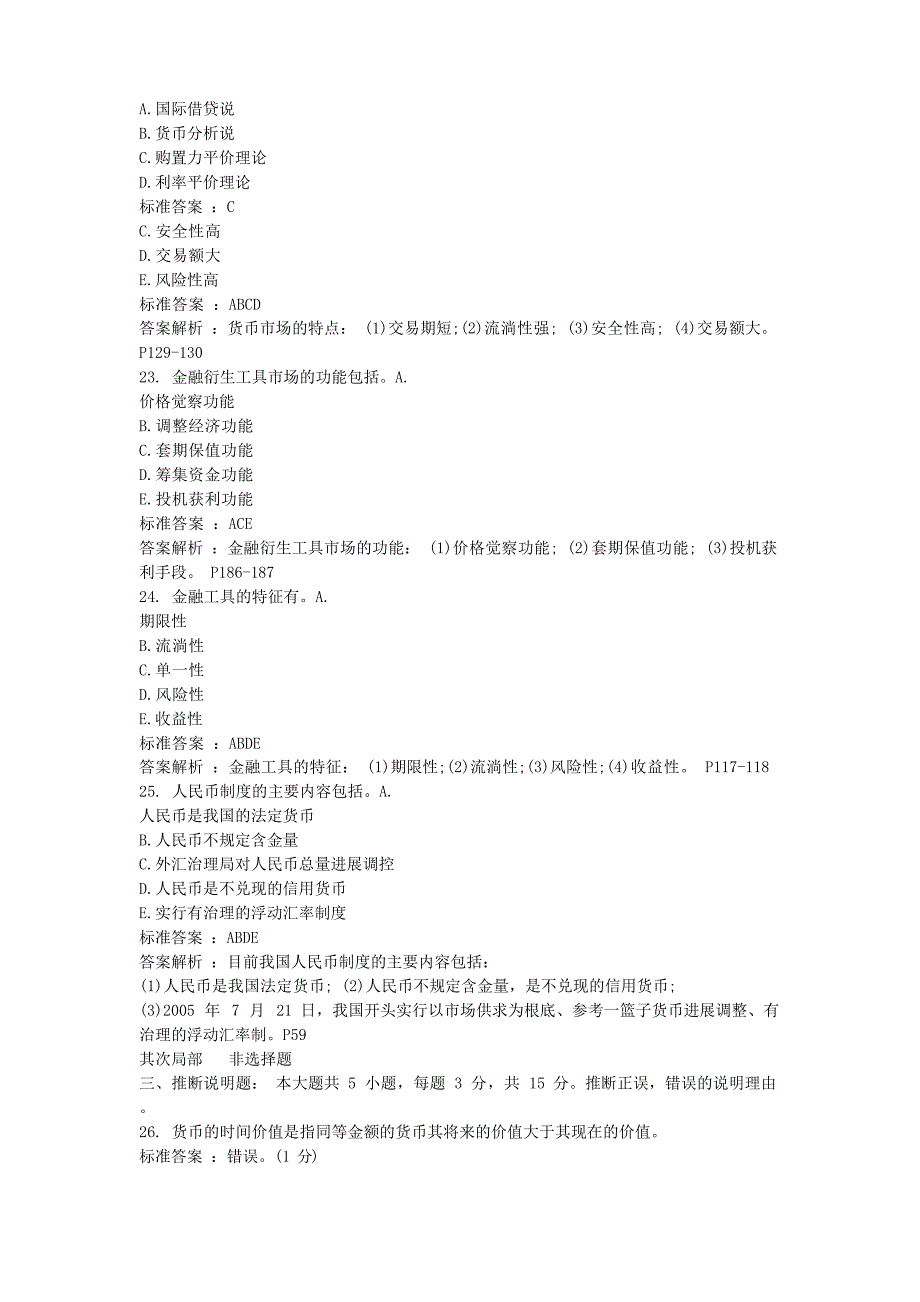 A.国际借贷说
B.货币分析说
C.购置力平价理论
D.利率平价理论
标准答案 ：C
C.安全性高
D.交易额大
E.风险性高
标准答案 ：ABCD
答案解析 ：货币市场的特点： (1)交易期短;(2)流淌性强; (3)安全性高; (4)交易额大。 P129-130
23. 金融衍生工具市场的功能包括。A.
价格觉察功能
B.调整经济功能
C.套期保值功能
D.筹集资金功能
E.投机获利功能
标准答案 ：ACE
答案解析 ：金融衍生工具市场的功能： (1)价格觉察功能; (2)套期保值功能; (3)投机获利手段。 P186-187
24. 金融工具的特征有。A.
期限性
B.流淌性
C.单一性
D.风险性
E.收益性
标准答案 ：ABDE
答案解析 ：金融工具的特征： (1)期限性;(2)流淌性;(3)风险性;(4)收益性。 P117-118
25. 人民币制度的主要内容包括。A.
人民币是我国的法定货币
B.人民币不规定含金量
C.外汇治理局对人民币总量进展调控
D.人民币是不兑现的信用货币
E.实行有治理的浮动汇率制度
标准答案 ：ABDE
答案解析 ：目前我国人民币制度的主要内容包括:
(1)人民币是我国法定货币; (2)人民币不规定含金量，是不兑现的信用货币;
(3)2005 年 7 月 21 日，我国开头实行以市场供求为根底、参考一篮子货币进展调整、有治理的浮动汇率制。P59
其次局部　非选择题
三、推断说明题： 本大题共 5 小题，每题 3 分，共 15 分。推断正误，错误的说明理由。
26. 货币的时间价值是指同等金额的货币其将来的价值大于其现在的价值。
标准答案 ：错误。(1 分)